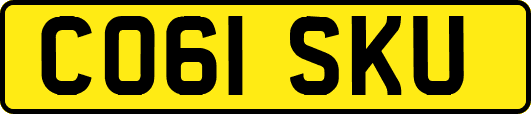 CO61 SKU